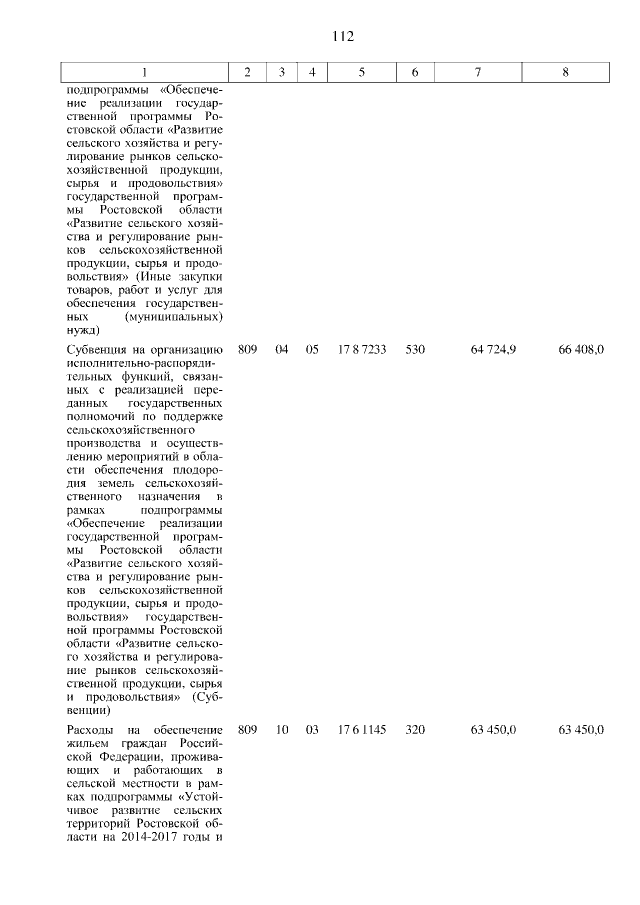 112

| 1 | 2 | 3 | 4 | 5 | 6 | 7 | 8 |
|---|---|---|---|---|---|---|---|
| подпрограммы «Обеспечение реализации государственной программы Ростовской области «Развитие сельского хозяйства и регулирование рынков сельскохозяйственной продукции, сырья и продовольствия» государственной программы Ростовской области «Развитие сельского хозяйства и регулирование рынков сельскохозяйственной продукции, сырья и продовольствия» (Иные закупки товаров, работ и услуг для обеспечения государственных (муниципальных) нужд) | | | | | | | |
| Субвенция на организацию исполнительно-распорядительных функций, связанных с реализацией переданных государственных полномочий по поддержке сельскохозяйственного производства и осуществлению мероприятий в области обеспечения плодородия земель сельскохозяйственного назначения в рамках подпрограммы «Обеспечение реализации государственной программы Ростовской области «Развитие сельского хозяйства и регулирование рынков сельскохозяйственной продукции, сырья и продовольствия» государственной программы Ростовской области «Развитие сельского хозяйства и регулирование рынков сельскохозяйственной продукции, сырья и продовольствия» (Субвенции) | 809 | 04 | 05 | 17 8 7233 | 530 | 64 724,9 | 66 408,0 |
| Расходы на обеспечение жильем граждан Российской Федерации, проживающих и работающих в сельской местности в рамках подпрограммы «Устойчивое развитие сельских территорий Ростовской области на 2014-2017 годы и | 809 | 10 | 03 | 17 6 1145 | 320 | 63 450,0 | 63 450,0 |